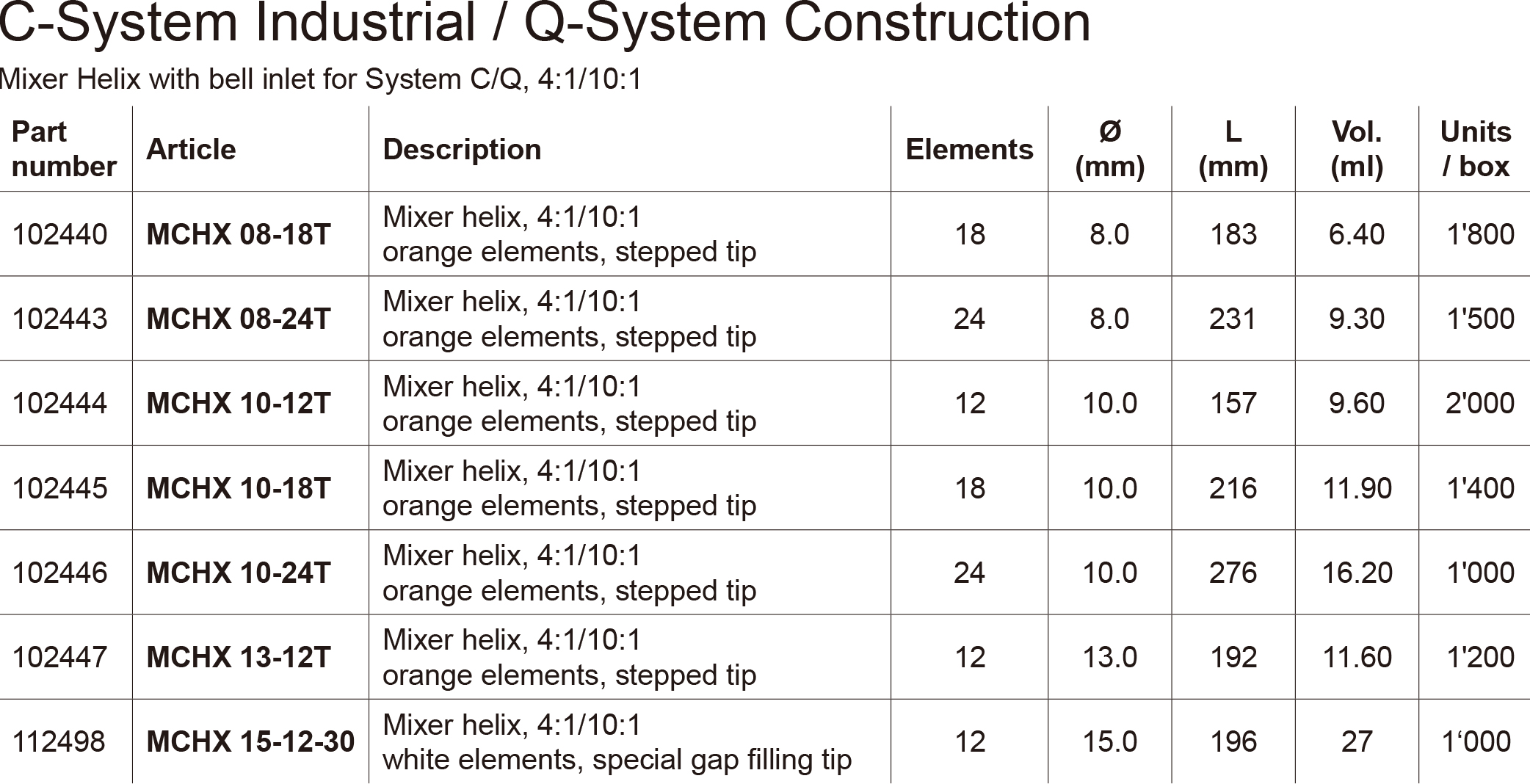 C-System Industrial / Q-System Construction

Mixer Helix with bell inlet for System C/Q, 4:1/10:1

| Part number | Article | Description | Elements | Ø (mm) | L (mm) | Vol. (ml) | Units / box |
|---|---|---|---|---|---|---|---|
| 102440 | MCHX 08-18T | Mixer helix, 4:1/10:1 orange elements, stepped tip | 18 | 8.0 | 183 | 6.40 | 1'800 |
| 102443 | MCHX 08-24T | Mixer helix, 4:1/10:1 orange elements, stepped tip | 24 | 8.0 | 231 | 9.30 | 1'500 |
| 102444 | MCHX 10-12T | Mixer helix, 4:1/10:1 orange elements, stepped tip | 12 | 10.0 | 157 | 9.60 | 2'000 |
| 102445 | MCHX 10-18T | Mixer helix, 4:1/10:1 orange elements, stepped tip | 18 | 10.0 | 216 | 11.90 | 1'400 |
| 102446 | MCHX 10-24T | Mixer helix, 4:1/10:1 orange elements, stepped tip | 24 | 10.0 | 276 | 16.20 | 1'000 |
| 102447 | MCHX 13-12T | Mixer helix, 4:1/10:1 orange elements, stepped tip | 12 | 13.0 | 192 | 11.60 | 1'200 |
| 112498 | MCHX 15-12-30 | Mixer helix, 4:1/10:1 white elements, special gap filling tip | 12 | 15.0 | 196 | 27 | 1‘000 |